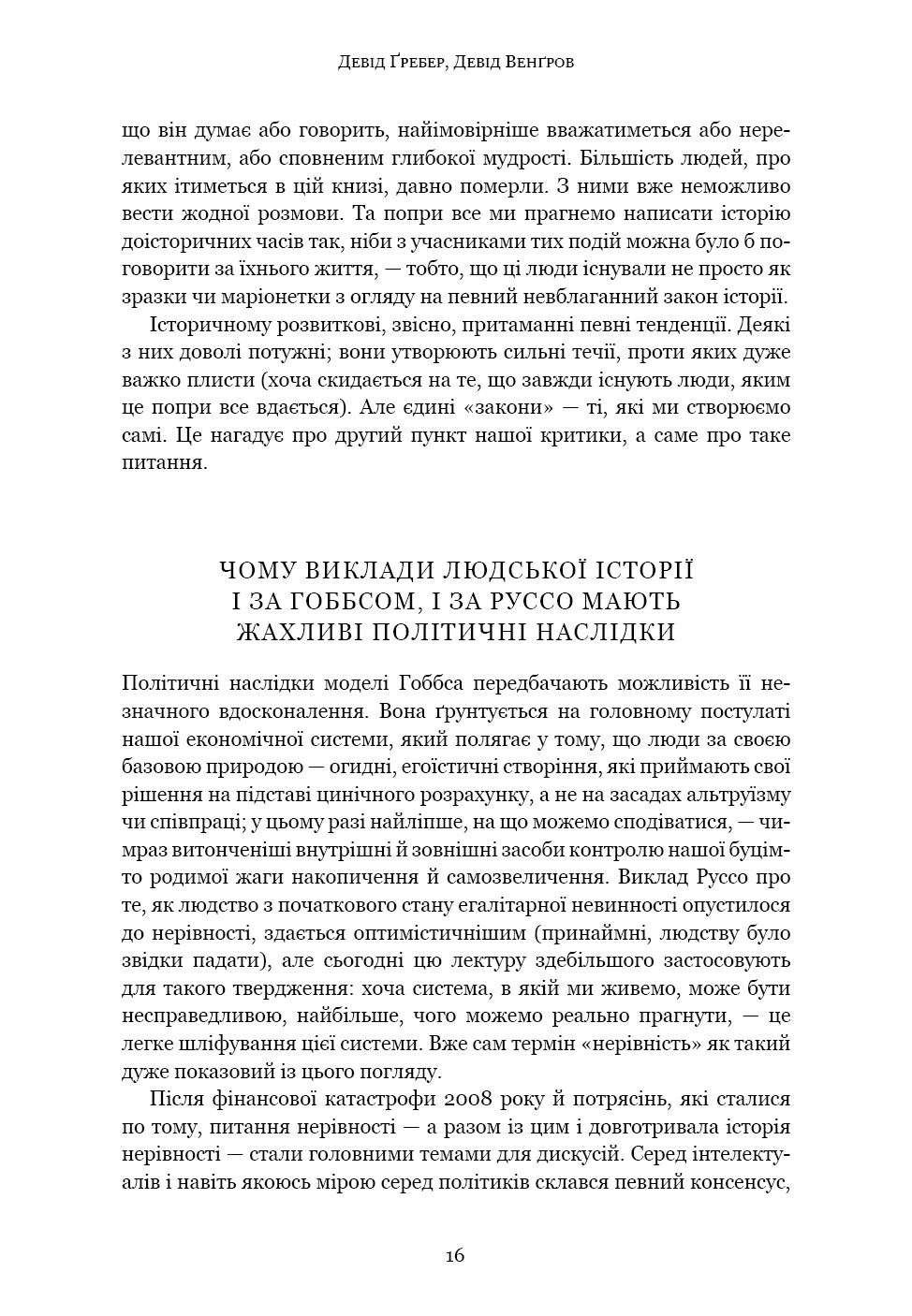 Девід Ґребер, Девід Венґров

що він думає або говорить, найімовірніше вважатиметься або нерелевантним, або сповненим глибокої мудрості. Більшість людей, про яких ітиметься в цій книзі, давно померли. З ними вже неможливо вести жодної розмови. Та попри все ми прагнемо написати історію доісторичних часів так, ніби з учасниками тих подій можна було б поговорити за їхнього життя, — тобто, що ці люди існували не просто як зразки чи маріонетки з огляду на певний невблаганний закон історії.

Історичному розвиткові, звісно, притаманні певні тенденції. Деякі з них доволі потужні; вони утворюють сильні течії, проти яких дуже важко плисти (хоча скидається на те, що завжди існують люди, яким це попри все вдається). Але єдині «закони» — ті, які ми створюємо самі. Це нагадує про другий пункт нашої критики, а саме про таке питання.

ЧОМУ ВИКЛАДИ ЛЮДСЬКОЇ ІСТОРІЇ І ЗА ГОББСОМ, І ЗА РУССО МАЮТЬ ЖАХЛИВІ ПОЛІТИЧНІ НАСЛІДКИ

Політичні наслідки моделі Гоббса передбачають можливість її незначного вдосконалення. Вона ґрунтується на головному постулаті нашої економічної системи, який полягає у тому, що люди за своєю базовою природою — огидні, егоїстичні створіння, які приймають свої рішення на підставі цинічного розрахунку, а не на засадах альтруїзму чи співпраці; у цьому разі найліпше, на що можемо сподіватися, — чимраз витонченіші внутрішні й зовнішні засоби контролю нашої буцімто родимої жаги накопичення й самозвеличення. Виклад Руссо про те, як людство з початкового стану егалітарної невинності опустилося до нерівності, здається оптимістичнішим (принаймні, людству було звідки падати), але сьогодні цю лектуру здебільшого застосовують для такого твердження: хоча система, в якій ми живемо, може бути несправедливою, найбільше, чого можемо реально прагнути, — це легке шліфування цієї системи. Вже сам термін «нерівність» як такий дуже показовий із цього погляду.

Після фінансової катастрофи 2008 року й потрясінь, які сталися по тому, питання нерівності — а разом із цим і довготривала історія нерівності — стали головними темами для дискусій. Серед інтелектуалів і навіть якоюсь мірою серед політиків склався певний консенсус,

16